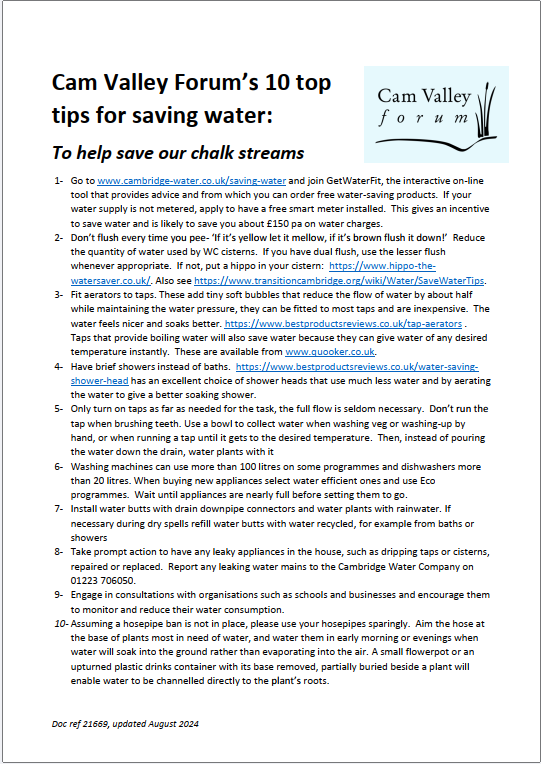 Cam Valley Forum's 10 top tips for saving water:

Cam Valley forum

To help save our chalk streams

1- Go to www.cambridge-water.co.uk/saving-water and join GetWaterFit, the interactive on-line tool that provides advice and from which you can order free water-saving products. If your water supply is not metered, apply to have a free smart meter installed. This gives an incentive to save water and is likely to save you about £150 pa on water charges.

2- Don't flush every time you pee- 'If it's yellow let it mellow, if it's brown flush it down!' Reduce the quantity of water used by WC cisterns. If you have dual flush, use the lesser flush whenever appropriate. If not, put a hippo in your cistern: https://www.hippo-the-watersaver.co.uk/. Also see https://www.transitioncambridge.org/wiki/Water/SaveWaterTips.

3- Fit aerators to taps. These add tiny soft bubbles that reduce the flow of water by about half while maintaining the water pressure, they can be fitted to most taps and are inexpensive. The water feels nicer and soaks better. https://www.bestproductsreviews.co.uk/tap-aerators . Taps that provide boiling water will also save water because they can give water of any desired temperature instantly. These are available from www.quooker.co.uk.

4- Have brief showers instead of baths. https://www.bestproductsreviews.co.uk/water-saving-shower-head has an excellent choice of shower heads that use much less water and by aerating the water to give a better soaking shower.

5- Only turn on taps as far as needed for the task, the full flow is seldom necessary. Don't run the tap when brushing teeth. Use a bowl to collect water when washing veg or washing-up by hand, or when running a tap until it gets to the desired temperature. Then, instead of pouring the water down the drain, water plants with it

6- Washing machines can use more than 100 litres on some programmes and dishwashers more than 20 litres. When buying new appliances select water efficient ones and use Eco programmes. Wait until appliances are nearly full before setting them to go.

7- Install water butts with drain downpipe connectors and water plants with rainwater. If necessary during dry spells refill water butts with water recycled, for example from baths or showers

8- Take prompt action to have any leaky appliances in the house, such as dripping taps or cisterns, repaired or replaced. Report any leaking water mains to the Cambridge Water Company on 01223 706050.

9- Engage in consultations with organisations such as schools and businesses and encourage them to monitor and reduce their water consumption.

10- Assuming a hosepipe ban is not in place, please use your hosepipes sparingly. Aim the hose at the base of plants most in need of water, and water them in early morning or evenings when water will soak into the ground rather than evaporating into the air. A small flowerpot or an upturned plastic drinks container with its base removed, partially buried beside a plant will enable water to be channelled directly to the plant's roots.

Doc ref 21669, updated August 2024